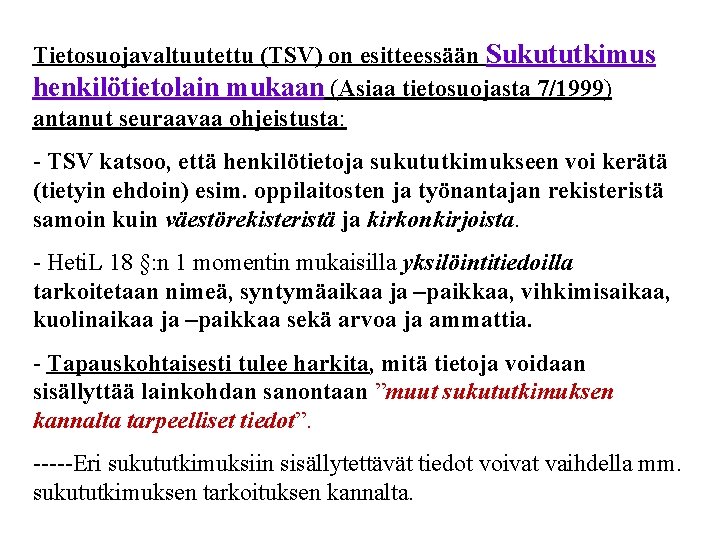 Tietosuojavaltuutettu (TSV) on esitteessään Sukututkimus henkilötietolain mukaan (Asiaa tietosuojasta 7/1999) antanut seuraavaa ohjeistusta:

- TSV katsoo, että henkilötietoja sukututkimukseen voi kerätä (tietyin ehdoin) esim. oppilaitosten ja työnantajan rekisteristä samoin kuin väestörekisteristä ja kirkonkirjoista.

- HetiL 18 §:n 1 momentin mukaisilla yksilöintitiedoilla tarkoitetaan nimeä, syntymäaikaa ja –paikkaa, vihkimisaikaa, kuolinaikaa ja –paikkaa sekä arvoa ja ammattia.

- Tapauskohtaisesti tulee harkita, mitä tietoja voidaan sisällyttää lainkohdan sanontaan ”muut sukututkimuksen kannalta tarpeelliset tiedot”.

-----Eri sukututkimuksiin sisällytettävät tiedot voivat vaihdella mm. sukututkimuksen tarkoituksen kannalta.